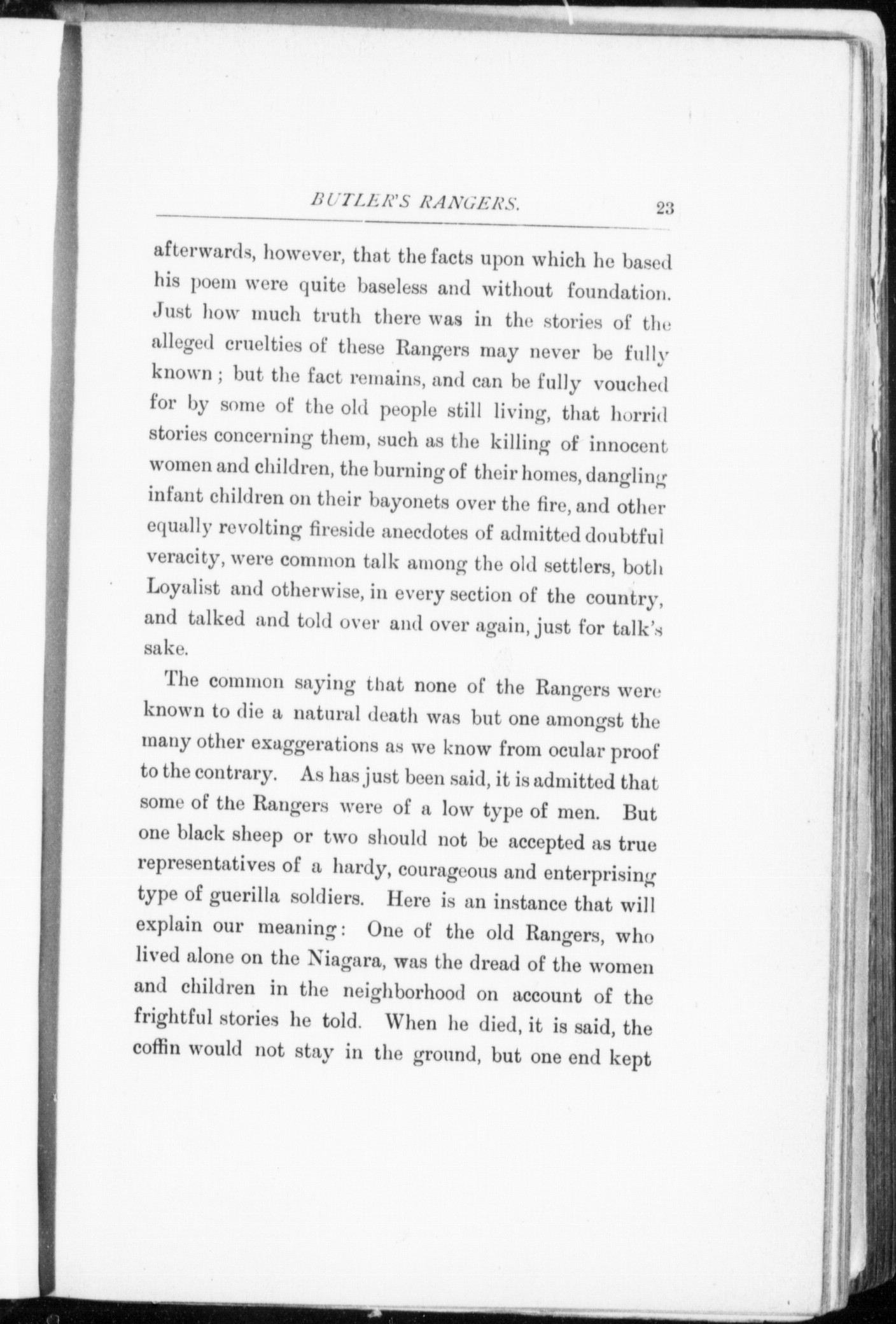 BUTLER'S RANGERS. 23

afterwards, however, that the facts upon which he based his poem were quite baseless and without foundation. Just how much truth there was in the stories of the alleged cruelties of these Rangers may never be fully known; but the fact remains, and can be fully vouched for by some of the old people still living, that horrid stories concerning them, such as the killing of innocent women and children, the burning of their homes, dangling infant children on their bayonets over the fire, and other equally revolting fireside anecdotes of admitted doubtful veracity, were common talk among the old settlers, both Loyalist and otherwise, in every section of the country, and talked and told over and over again, just for talk's sake.

The common saying that none of the Rangers were known to die a natural death was but one amongst the many other exaggerations as we know from ocular proof to the contrary. As has just been said, it is admitted that some of the Rangers were of a low type of men. But one black sheep or two should not be accepted as true representatives of a hardy, courageous and enterprising type of guerilla soldiers. Here is an instance that will explain our meaning: One of the old Rangers, who lived alone on the Niagara, was the dread of the women and children in the neighborhood on account of the frightful stories he told. When he died, it is said, the coffin would not stay in the ground, but one end kept